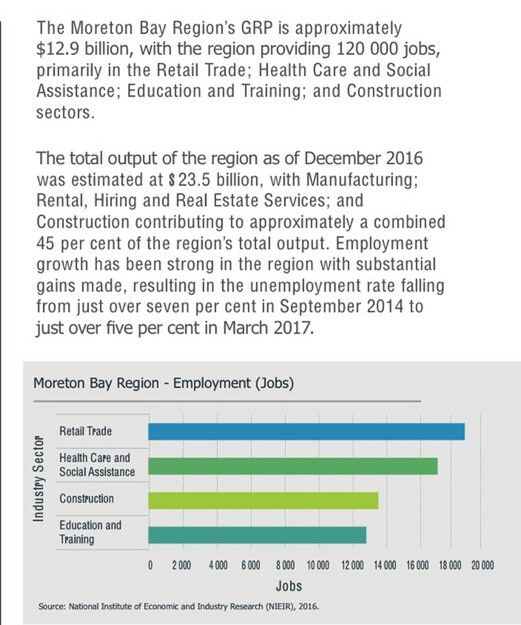 The Moreton Bay Region's GRP is approximately $12.9 billion, with the region providing 120 000 jobs, primarily in the Retail Trade; Health Care and Social Assistance; Education and Training; and Construction sectors.

The total output of the region as of December 2016 was estimated at $ 23.5 billion, with Manufacturing; Rental, Hiring and Real Estate Services; and Construction contributing to approximately a combined 45 per cent of the region's total output. Employment growth has been strong in the region with substantial gains made, resulting in the unemployment rate falling from just over seven per cent in September 2014 to just over five per cent in March 2017.

Moreton Bay Region - Employment (Jobs)

Industry Sector

Retail Trade

Health Care and Social Assistance

Construction

Education and Training

0 2 000 4 000 6 000 8 000 10 000 12 000 14 000 16 000 18 000 20 000

Jobs

Source: National Institute of Economic and Industry Research (NIEIR), 2016.